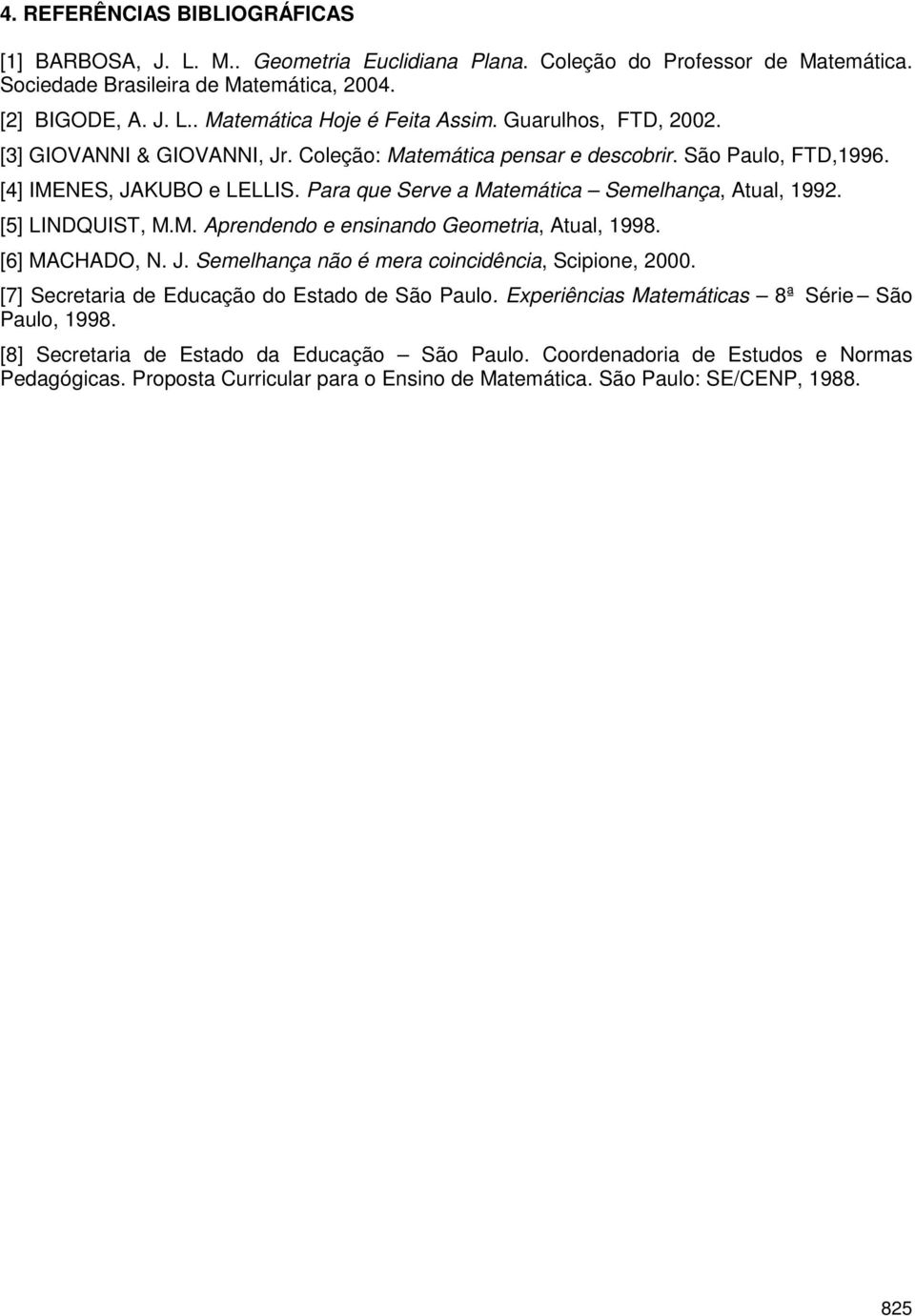 4. REFERÊNCIAS BIBLIOGRÁFICAS

[1] BARBOSA, J. L. M.. Geometria Euclidiana Plana. Coleção do Professor de Matemática. Sociedade Brasileira de Matemática, 2004.

[2] BIGODE, A. J. L.. Matemática Hoje é Feita Assim. Guarulhos, FTD, 2002.

[3] GIOVANNI & GIOVANNI, Jr. Coleção: Matemática pensar e descobrir. São Paulo, FTD,1996.

[4] IMENES, JAKUBO e LELLIS. Para que Serve a Matemática – Semelhança, Atual, 1992.

[5] LINDQUIST, M.M. Aprendendo e ensinando Geometria, Atual, 1998.

[6] MACHADO, N. J. Semelhança não é mera coincidência, Scipione, 2000.

[7] Secretaria de Educação do Estado de São Paulo. Experiências Matemáticas – 8ª Série – São Paulo, 1998.

[8] Secretaria de Estado da Educação – São Paulo. Coordenadoria de Estudos e Normas Pedagógicas. Proposta Curricular para o Ensino de Matemática. São Paulo: SE/CENP, 1988.

825